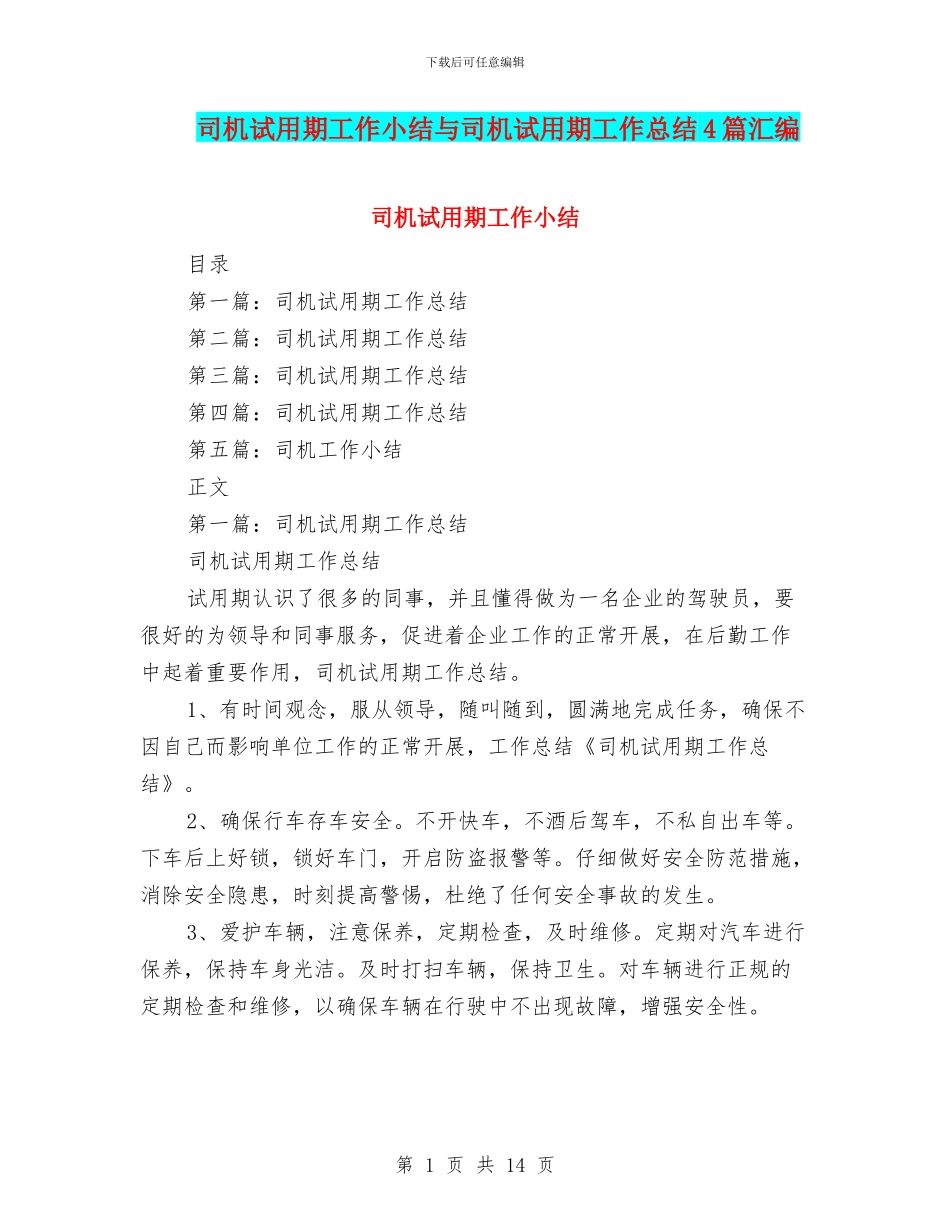 下载后可任意编辑

司机试用期工作小结与司机试用期工作总结4篇汇编

司机试用期工作小结

目录

第一篇：司机试用期工作总结

第二篇：司机试用期工作总结

第三篇：司机试用期工作总结

第四篇：司机试用期工作总结

第五篇：司机工作小结

正文

第一篇：司机试用期工作总结

司机试用期工作总结

试用期认识了很多的同事，并且懂得做为一名企业的驾驶员，要很好的为领导和同事服务，促进着企业工作的正常开展，在后勤工作中起着重要作用，司机试用期工作总结。

1、有时间观念，服从领导，随叫随到，圆满地完成任务，确保不因自己而影响单位工作的正常开展，工作总结《司机试用期工作总结》。

2、确保行车存车安全。不开快车，不酒后驾车，不私自出车等。下车后上好锁，锁好车门，开启防盗报警等。仔细做好安全防范措施，消除安全隐患，时刻提高警惕，杜绝了任何安全事故的发生。

3、爱护车辆，注意保养，定期检查，及时维修。定期对汽车进行保养，保持车身光洁。及时打扫车辆，保持卫生。对车辆进行正规的定期检查和维修，以确保车辆在行驶中不出现故障，增强安全性。

第 1 页 共 14 页